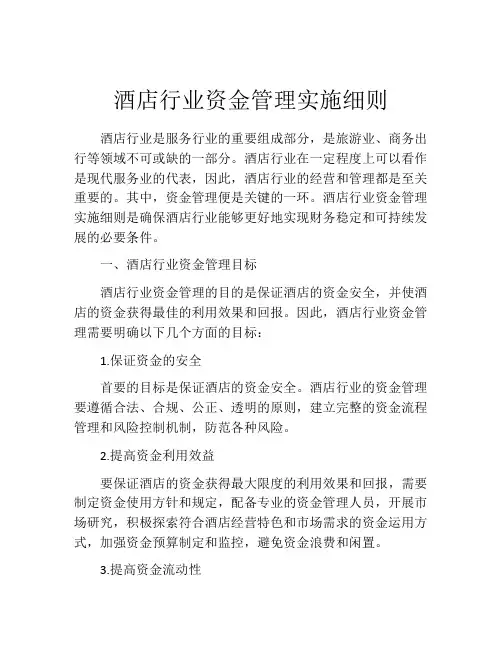 酒店行业资金管理实施细则

酒店行业是服务行业的重要组成部分，是旅游业、商务出行等领域不可或缺的一部分。酒店行业在一定程度上可以看作是现代服务业的代表，因此，酒店行业的经营和管理都是至关重要的。其中，资金管理便是关键的一环。酒店行业资金管理实施细则是确保酒店行业能够更好地实现财务稳定和可持续发展的必要条件。

一、酒店行业资金管理目标

酒店行业资金管理的目的是保证酒店的资金安全，并使酒店的资金获得最佳的利用效果和回报。因此，酒店行业资金管理需要明确以下几个方面的目标：

1.保证资金的安全

首要的目标是保证酒店的资金安全。酒店行业的资金管理要遵循合法、合规、公正、透明的原则，建立完整的资金流程管理和风险控制机制，防范各种风险。

2.提高资金利用效益

要保证酒店的资金获得最大限度的利用效果和回报，需要制定资金使用方针和规定，配备专业的资金管理人员，开展市场研究，积极探索符合酒店经营特色和市场需求的资金运用方式，加强资金预算制定和监控，避免资金浪费和闲置。

3.提高资金流动性